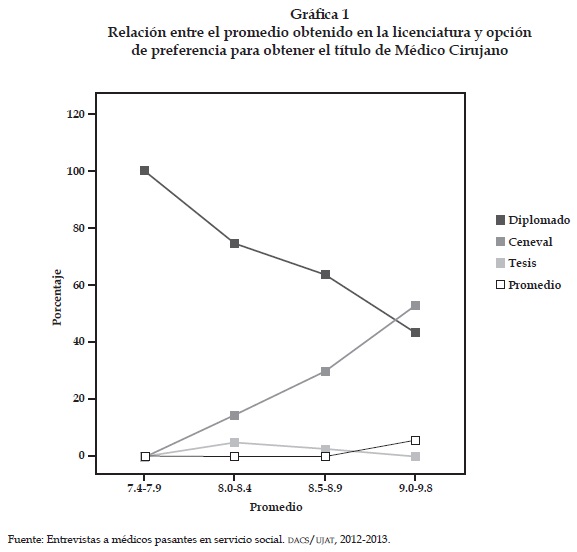 Gráfica 1
Relación entre el promedio obtenido en la licenciatura y opción de preferencia para obtener el título de Médico Cirujano

120
100
80
60
40
20
0

Porcentaje

7.4-7.9
8.0-8.4
8.5-8.9
9.0-9.8

Promedio

Diplomado
Ceneval
Tesis
Promedio

Fuente: Entrevistas a médicos pasantes en servicio social. DACS/UJAT, 2012-2013.